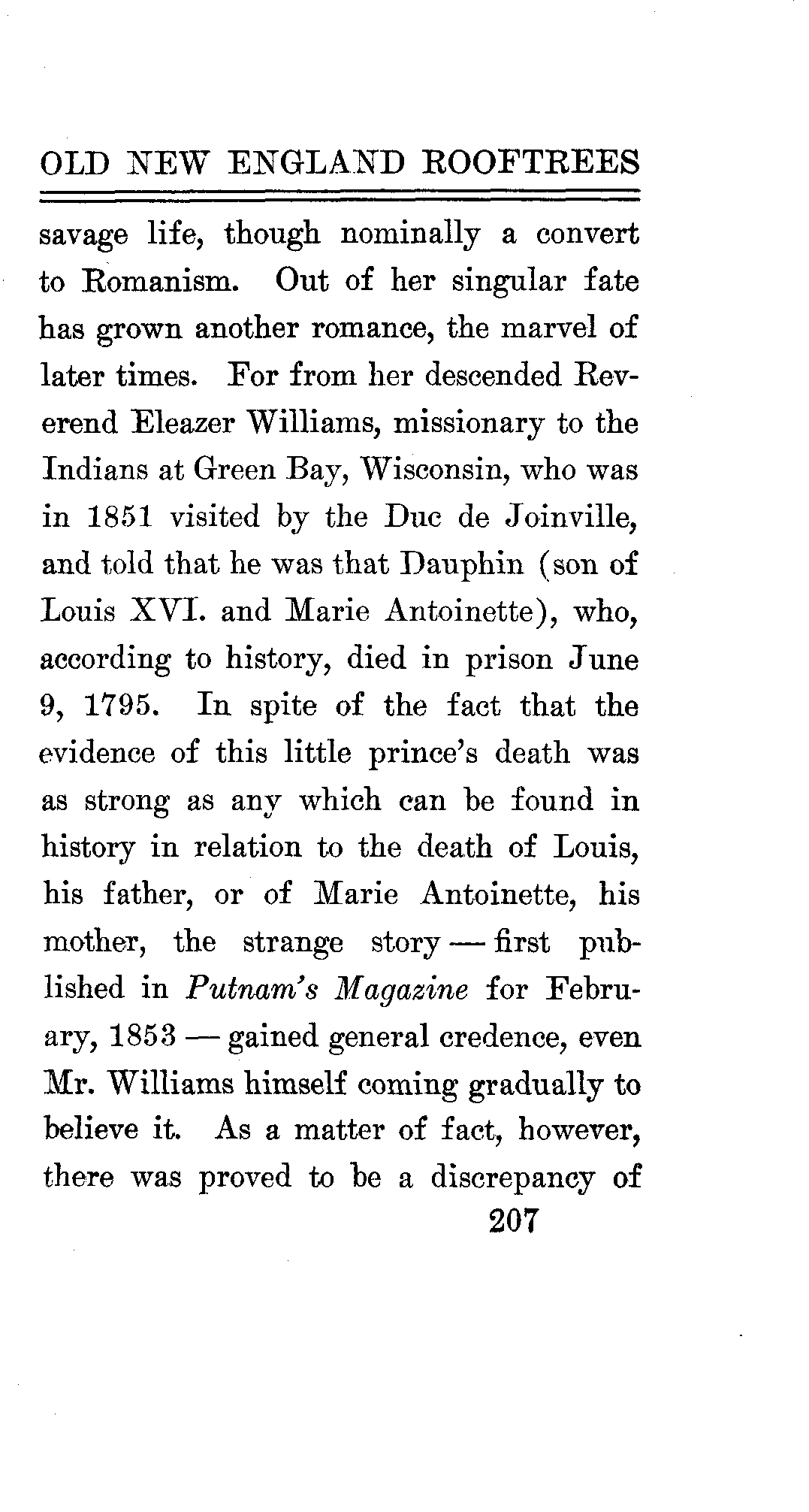 OLD NEW ENGLAND ROOFTREES

savage life, though nominally a convert to Romanism. Out of her singular fate has grown another romance, the marvel of later times. For from her descended Reverend Eleazer Williams, missionary to the Indians at Green Bay, Wisconsin, who was in 1851 visited by the Duc de Joinville, and told that he was that Dauphin (son of Louis XVI. and Marie Antoinette), who, according to history, died in prison June 9, 1795. In spite of the fact that the evidence of this little prince's death was as strong as any which can be found in history in relation to the death of Louis, his father, or of Marie Antoinette, his mother, the strange story — first published in Putnam's Magazine for February, 1853 — gained general credence, even Mr. Williams himself coming gradually to believe it. As a matter of fact, however, there was proved to be a discrepancy of

207